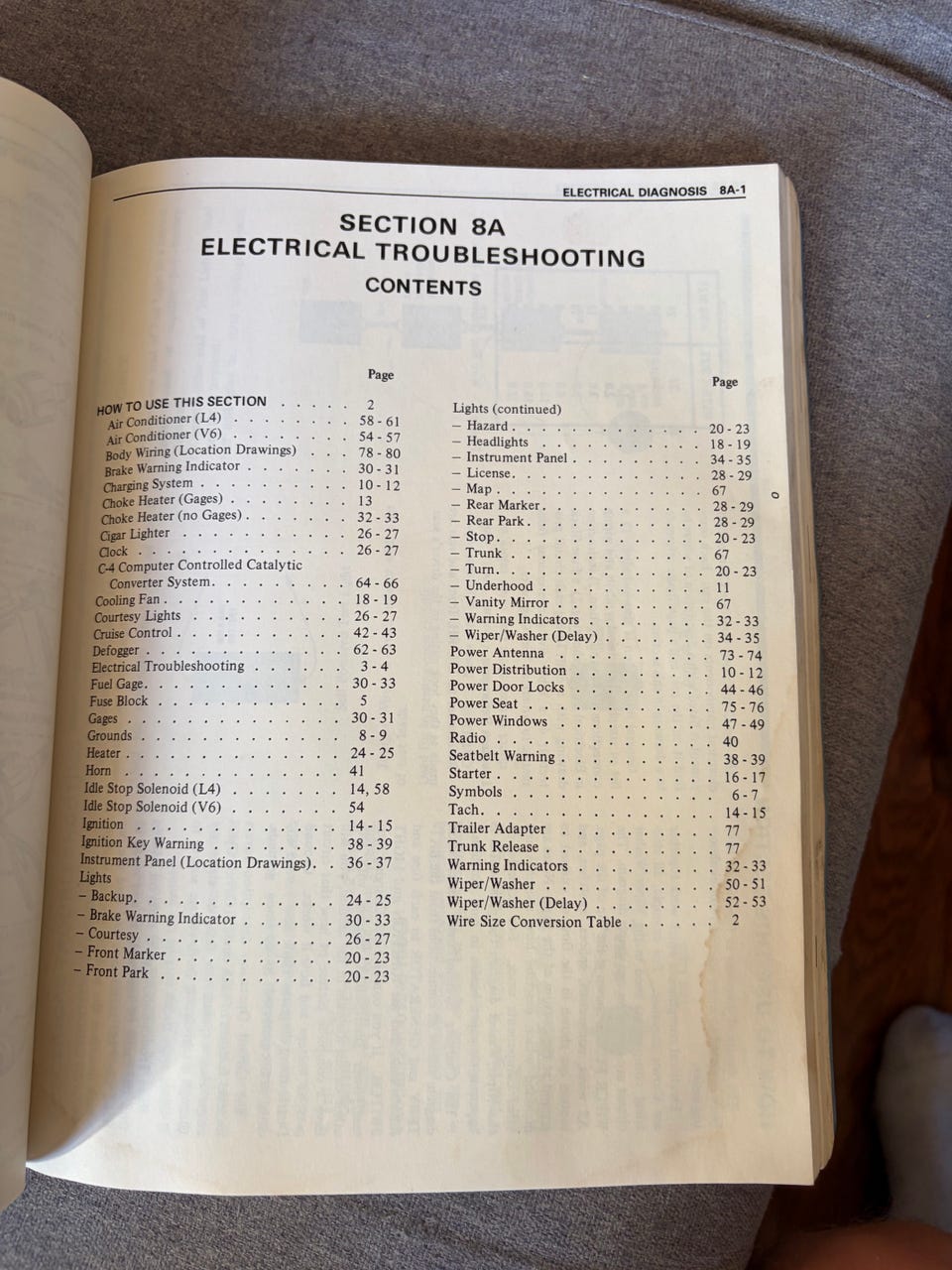 ELECTRICAL DIAGNOSIS 8A-1

SECTION 8A
ELECTRICAL TROUBLESHOOTING
CONTENTS

Page
HOW TO USE THIS SECTION 2
Air Conditioner (L4) 58 - 61
Air Conditioner (V6) 54 - 57
Body Wiring (Location Drawings) 78 - 80
Brake Warning Indicator 30 - 31
Charging System 10 - 12
Choke Heater (Gages) 13
Choke Heater (no Gages) 32 - 33
Cigar Lighter 26 - 27
Clock 26 - 27
C-4 Computer Controlled Catalytic Converter System 64 - 66
Cooling Fan 18 - 19
Courtesy Lights 26 - 27
Cruise Control 42 - 43
Defogger 62 - 63
Electrical Troubleshooting 3 - 4
Fuel Gage 30 - 33
Fuse Block 5
Gages 30 - 31
Grounds 8 - 9
Heater 24 - 25
Horn 41
Idle Stop Solenoid (L4) 14, 58
Idle Stop Solenoid (V6) 54
Ignition 14 - 15
Ignition Key Warning 38 - 39
Instrument Panel (Location Drawings) 36 - 37
Lights
- Backup 24 - 25
- Brake Warning Indicator 30 - 33
- Courtesy 26 - 27
- Front Marker 20 - 23
- Front Park 20 - 23

Page
Lights (continued)
- Hazard 20 - 23
- Headlights 18 - 19
- Instrument Panel 34 - 35
- License 28 - 29
- Map 67
- Rear Marker 28 - 29
- Rear Park 28 - 29
- Stop 20 - 23
- Trunk 67
- Turn 20 - 23
- Underhood 11
- Vanity Mirror 67
- Warning Indicators 32 - 33
- Wiper/Washer (Delay) 34 - 35
Power Antenna 73 - 74
Power Distribution 10 - 12
Power Door Locks 44 - 46
Power Seat 75 - 76
Power Windows 47 - 49
Radio 40
Seatbelt Warning 38 - 39
Starter 16 - 17
Symbols 6 - 7
Tach 14 - 15
Trailer Adapter 77
Trunk Release 77
Warning Indicators 32 - 33
Wiper/Washer 50 - 51
Wiper/Washer (Delay) 52 - 53
Wire Size Conversion Table 2